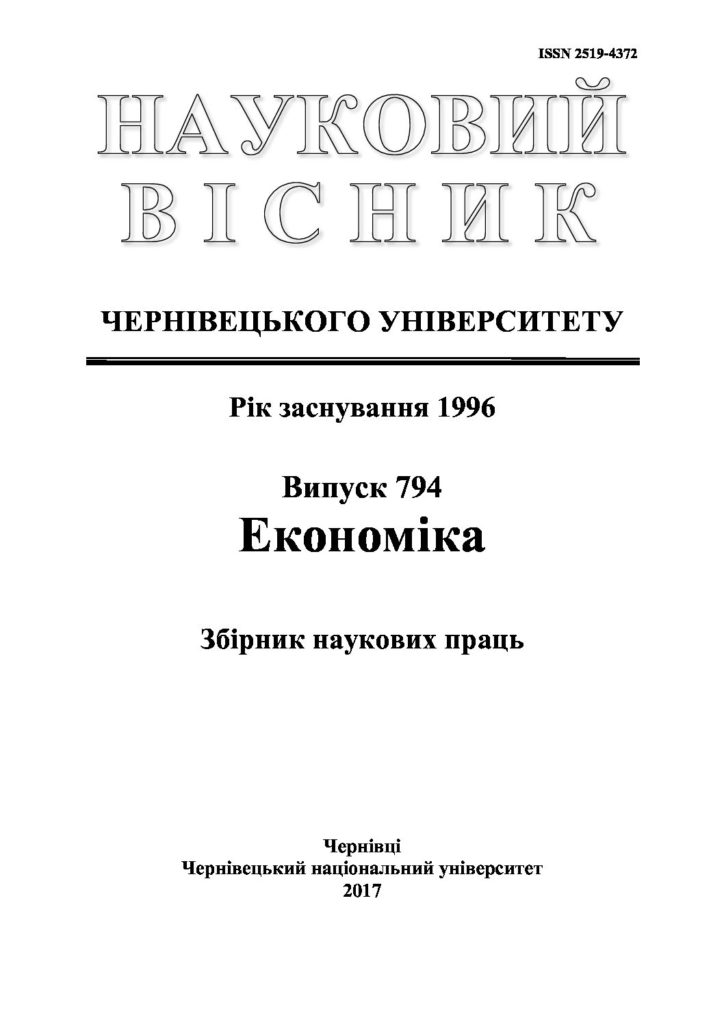 ISSN 2519-4372

НАУКОВИЙ
ВІСНИК

ЧЕРНІВЕЦЬКОГО УНІВЕРСИТЕТУ

Рік заснування 1996

Випуск 794
Економіка

Збірник наукових праць

Чернівці
Чернівецький національний університет
2017